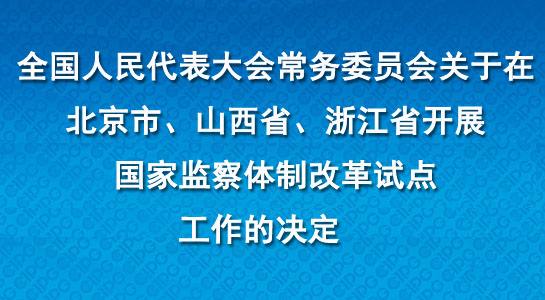 全国人民代表大会常务委员会关于在北京市、山西省、浙江省开展国家监察体制改革试点工作的决定